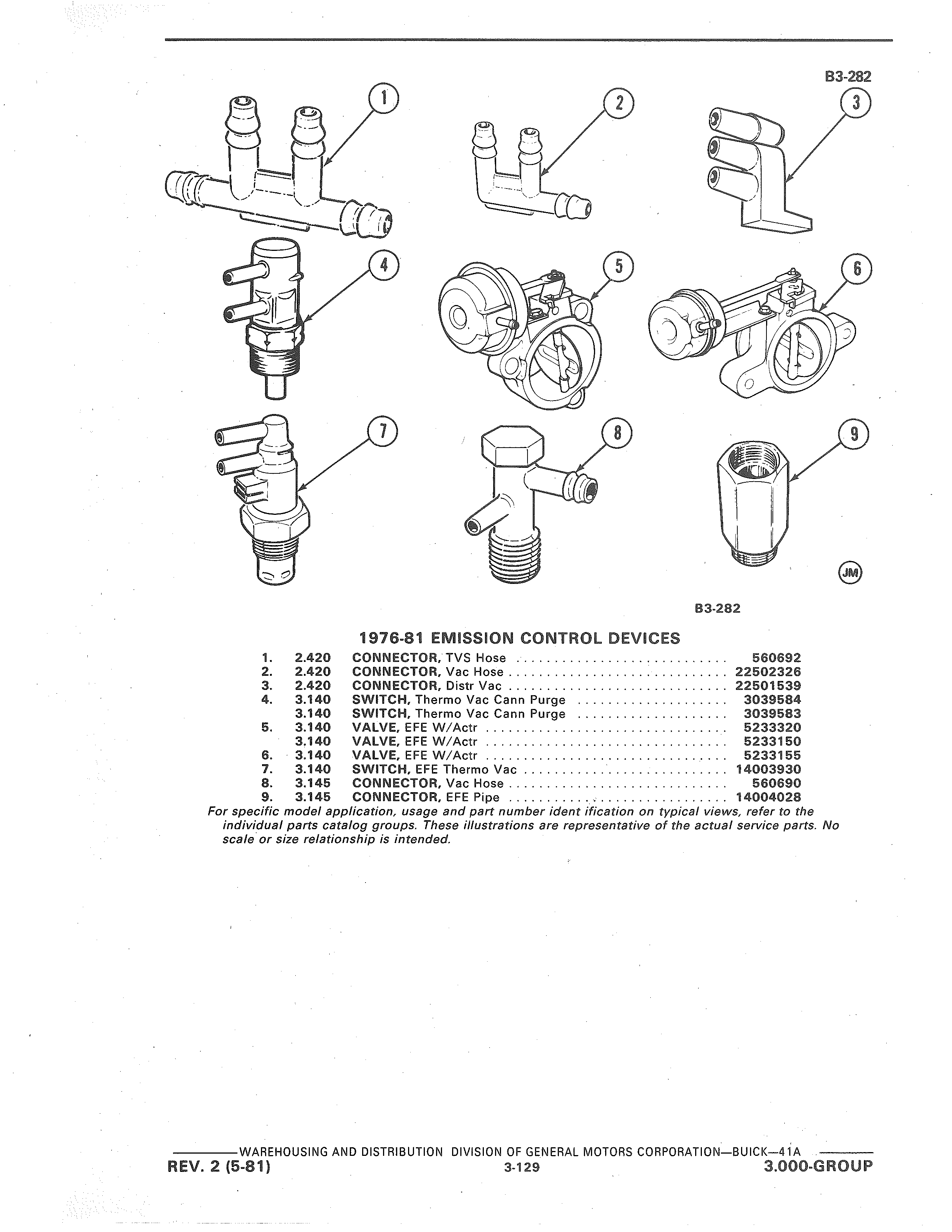 B3-282

1 2 3 4 5 6 7 8 9

JM

B3-282

1976-81 EMISSION CONTROL DEVICES

| | | | |
|---|---|---|---|
| 1. | 2.420 | CONNECTOR, TVS Hose | 560692 |
| 2. | 2.420 | CONNECTOR, Vac Hose | 22502326 |
| 3. | 2.420 | CONNECTOR, Distr Vac | 22501539 |
| 4. | 3.140 | SWITCH, Thermo Vac Cann Purge | 3039584 |
| | 3.140 | SWITCH, Thermo Vac Cann Purge | 3039583 |
| 5. | 3.140 | VALVE, EFE W/Actr | 5233320 |
| | 3.140 | VALVE, EFE W/Actr | 5233150 |
| 6. | 3.140 | VALVE, EFE W/Actr | 5233155 |
| 7. | 3.140 | SWITCH, EFE Thermo Vac | 14003930 |
| 8. | 3.145 | CONNECTOR, Vac Hose | 560690 |
| 9. | 3.145 | CONNECTOR, EFE Pipe | 14004028 |

For specific model application, usage and part number ident ification on typical views, refer to the individual parts catalog groups. These illustrations are representative of the actual service parts. No scale or size relationship is intended.

WAREHOUSING AND DISTRIBUTION DIVISION OF GENERAL MOTORS CORPORATION—BUICK—41A

REV. 2 (5-81) 3-129 3.000-GROUP